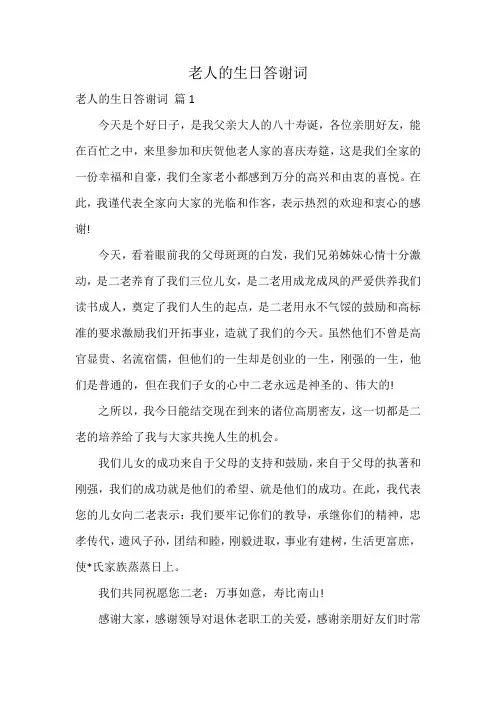 老人的生日答谢词

老人的生日答谢词 篇1

今天是个好日子，是我父亲大人的八十寿诞，各位亲朋好友，能在百忙之中，来里参加和庆贺他老人家的喜庆寿筵，这是我们全家的一份幸福和自豪，我们全家老小都感到万分的高兴和由衷的喜悦。在此，我谨代表全家向大家的光临和作客，表示热烈的欢迎和衷心的感谢!

今天，看着眼前我的父母斑斑的白发，我们兄弟姊妹心情十分激动，是二老养育了我们三位儿女，是二老用成龙成凤的严爱供养我们读书成人，奠定了我们人生的起点，是二老用永不气馁的鼓励和高标准的要求激励我们开拓事业，造就了我们的今天。虽然他们不曾是高官显贵、名流宿儒，但他们的一生却是创业的一生，刚强的一生，他们是普通的，但在我们子女的心中二老永远是神圣的、伟大的!

之所以，我今日能结交现在到来的诸位高朋密友，这一切都是二老的培养给了我与大家共挽人生的机会。

我们儿女的成功来自于父母的支持和鼓励，来自于父母的执著和刚强，我们的成功就是他们的希望、就是他们的成功。在此，我代表您的儿女向二老表示：我们要牢记你们的教导，承继你们的精神，忠孝传代，遗风子孙，团结和睦，刚毅进取，事业有建树，生活更富庶，使*氏家族蒸蒸日上。

我们共同祝愿您二老：万事如意，寿比南山!

感谢大家，感谢领导对退休老职工的关爱，感谢亲朋好友们时常